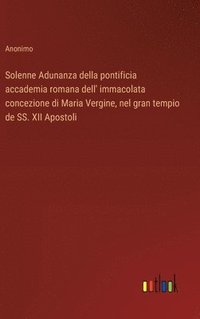 Anonimo

Solenne Adunanza della pontificia accademia romana dell' immacolata concezione di Maria Vergine, nel gran tempio de SS. XII Apostoli

outlook